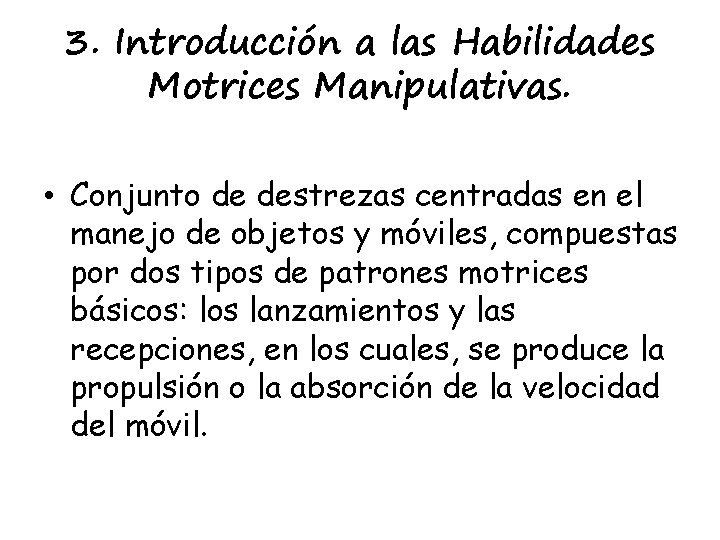 3. Introducción a las Habilidades Motrices Manipulativas.

• Conjunto de destrezas centradas en el manejo de objetos y móviles, compuestas por dos tipos de patrones motrices básicos: los lanzamientos y las recepciones, en los cuales, se produce la propulsión o la absorción de la velocidad del móvil.